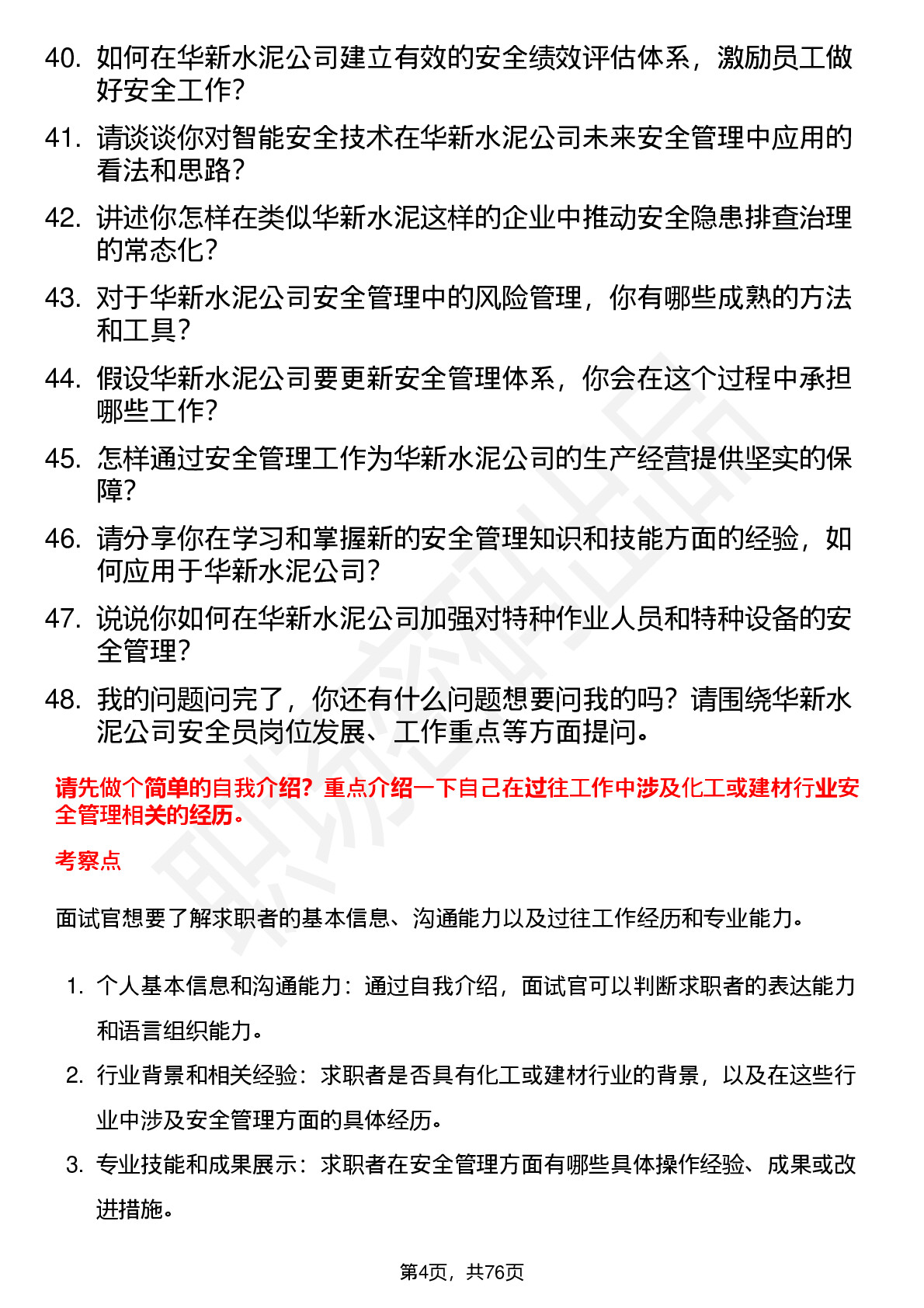 40. 如何在华新水泥公司建立有效的安全绩效评估体系，激励员工做好安全工作？

41. 请谈谈你对智能安全技术在华新水泥公司未来安全管理中应用的看法和思路？

42. 讲述你怎样在类似华新水泥这样的企业中推动安全隐患排查治理的常态化？

43. 对于华新水泥公司安全管理中的风险管理，你有哪些成熟的方法和工具？

44. 假设华新水泥公司要更新安全管理体系，你会在这个过程中承担哪些工作？

45. 怎样通过安全管理工作为华新水泥公司的生产经营提供坚实的保障？

46. 请分享你在学习和掌握新的安全管理知识和技能方面的经验，如何应用于华新水泥公司？

47. 说说你如何在华新水泥公司加强对特种作业人员和特种设备的安全管理？

48. 我的问题问完了，你还有什么问题想要问我的吗？请围绕华新水泥公司安全员岗位发展、工作重点等方面提问。

请先做个简单的自我介绍？重点介绍一下自己在过往工作中涉及化工或建材行业安全管理相关的经历。

考察点

面试官想要了解求职者的基本信息、沟通能力以及过往工作经历和专业能力。

1. 个人基本信息和沟通能力：通过自我介绍，面试官可以判断求职者的表达能力和语言组织能力。

2. 行业背景和相关经验：求职者是否具有化工或建材行业的背景，以及在这些行业中涉及安全管理方面的具体经历。

3. 专业技能和成果展示：求职者在安全管理方面有哪些具体操作经验、成果或改进措施。

第4页，共76页